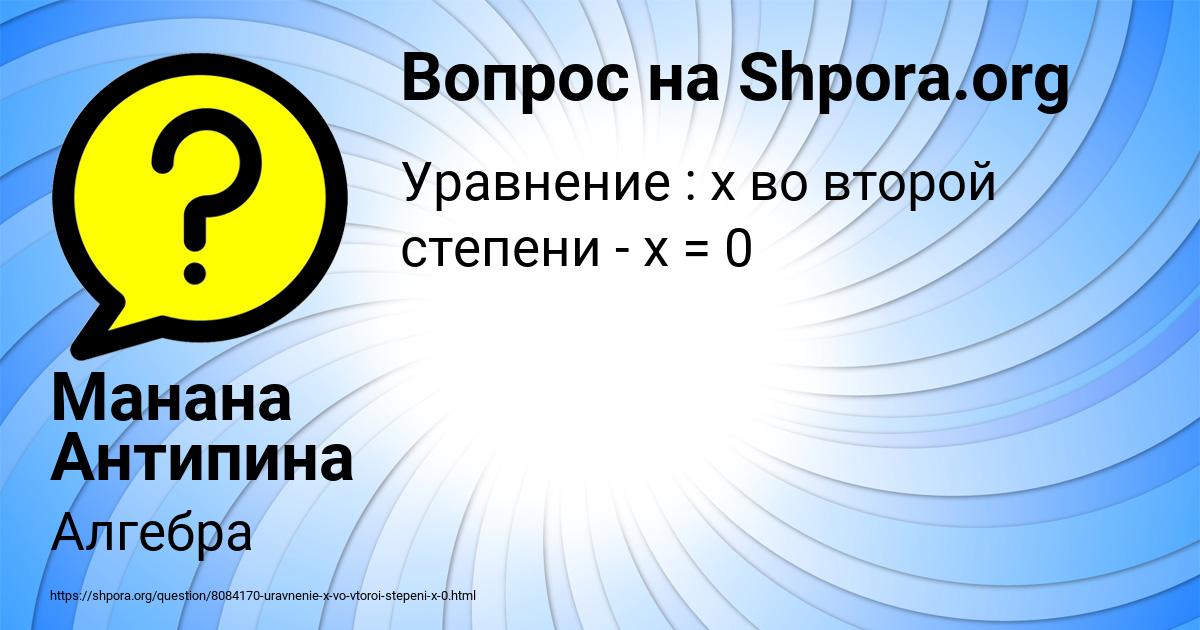 Вопрос на Shpora.org

Уравнение : х во второй степени - х = 0

Манана Антипина

Алгебра

https://shpora.org/question/8084170-uravnenie-x-vo-vtoroi-stepeni-x-0.html